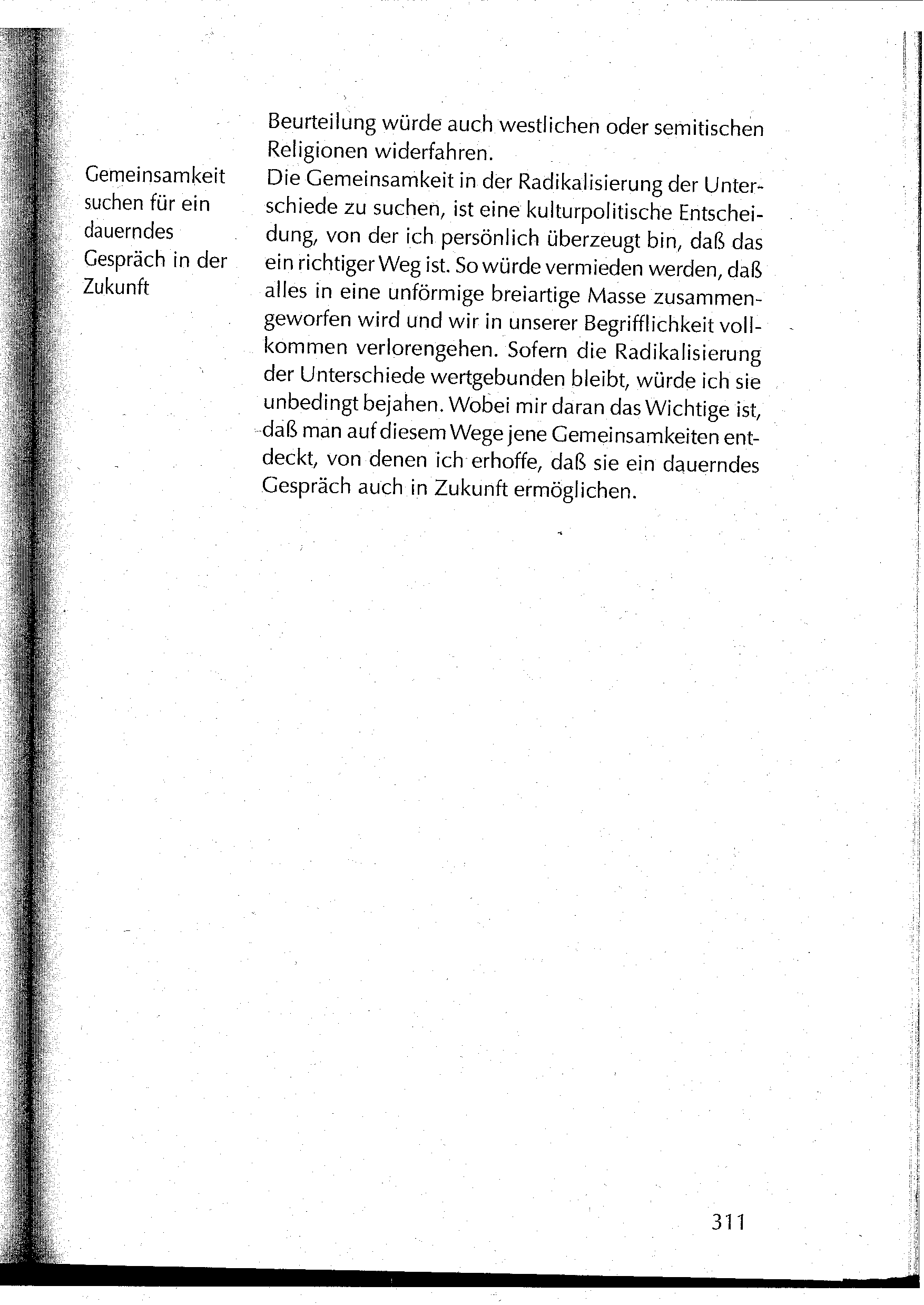 Beurteilung würde auch westlichen oder semitischen Religionen widerfahren.

Gemeinsamkeit suchen für ein dauerndes Gespräch in der Zukunft

Die Gemeinsamkeit in der Radikalisierung der Unterschiede zu suchen, ist eine kulturpolitische Entscheidung, von der ich persönlich überzeugt bin, daß das ein richtiger Weg ist. So würde vermieden werden, daß alles in eine unförmige breiartige Masse zusammengeworfen wird und wir in unserer Begrifflichkeit vollkommen verlorengehen. Sofern die Radikalisierung der Unterschiede wertgebunden bleibt, würde ich sie unbedingt bejahen. Wobei mir daran das Wichtige ist, daß man auf diesem Wege jene Gemeinsamkeiten entdeckt, von denen ich erhoffe, daß sie ein dauerndes Gespräch auch in Zukunft ermöglichen.

311